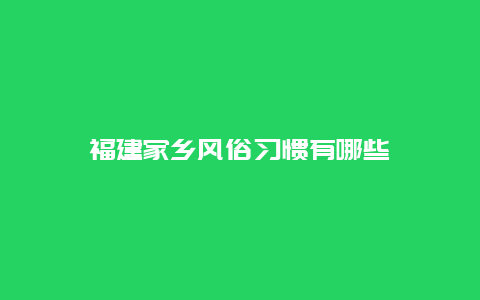 福建家乡风俗习惯有哪些